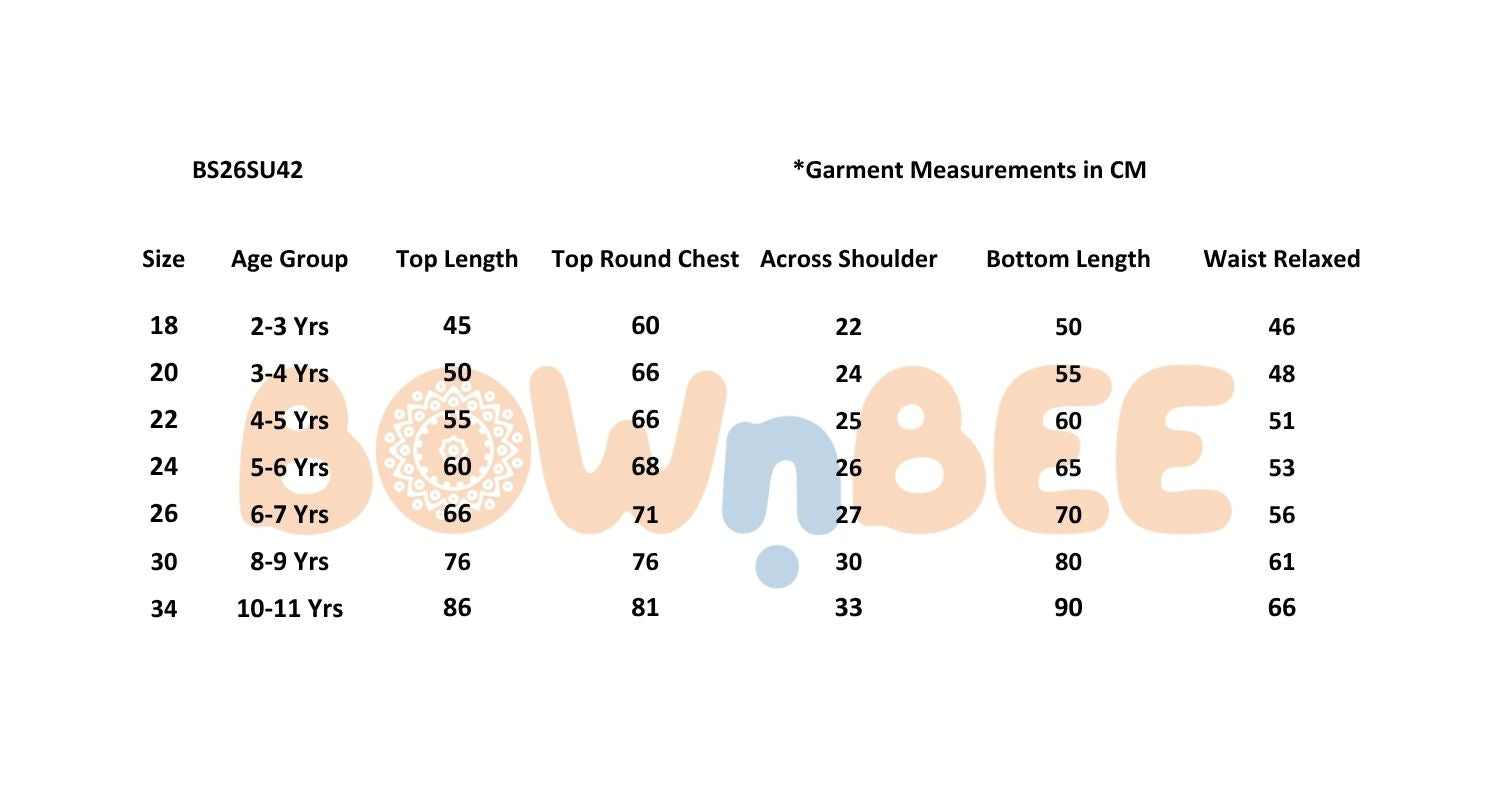 BS26SU42

*Garment Measurements in CM

| Size | Age Group | Top Length | Top Round Chest | Across Shoulder | Bottom Length | Waist Relaxed |
|---|---|---|---|---|---|---|
| 18 | 2-3 Yrs | 45 | 60 | 22 | 50 | 46 |
| 20 | 3-4 Yrs | 50 | 66 | 24 | 55 | 48 |
| 22 | 4-5 Yrs | 55 | 66 | 25 | 60 | 51 |
| 24 | 5-6 Yrs | 60 | 68 | 26 | 65 | 53 |
| 26 | 6-7 Yrs | 66 | 71 | 27 | 70 | 56 |
| 30 | 8-9 Yrs | 76 | 76 | 30 | 80 | 61 |
| 34 | 10-11 Yrs | 86 | 81 | 33 | 90 | 66 |

BOWnBEE